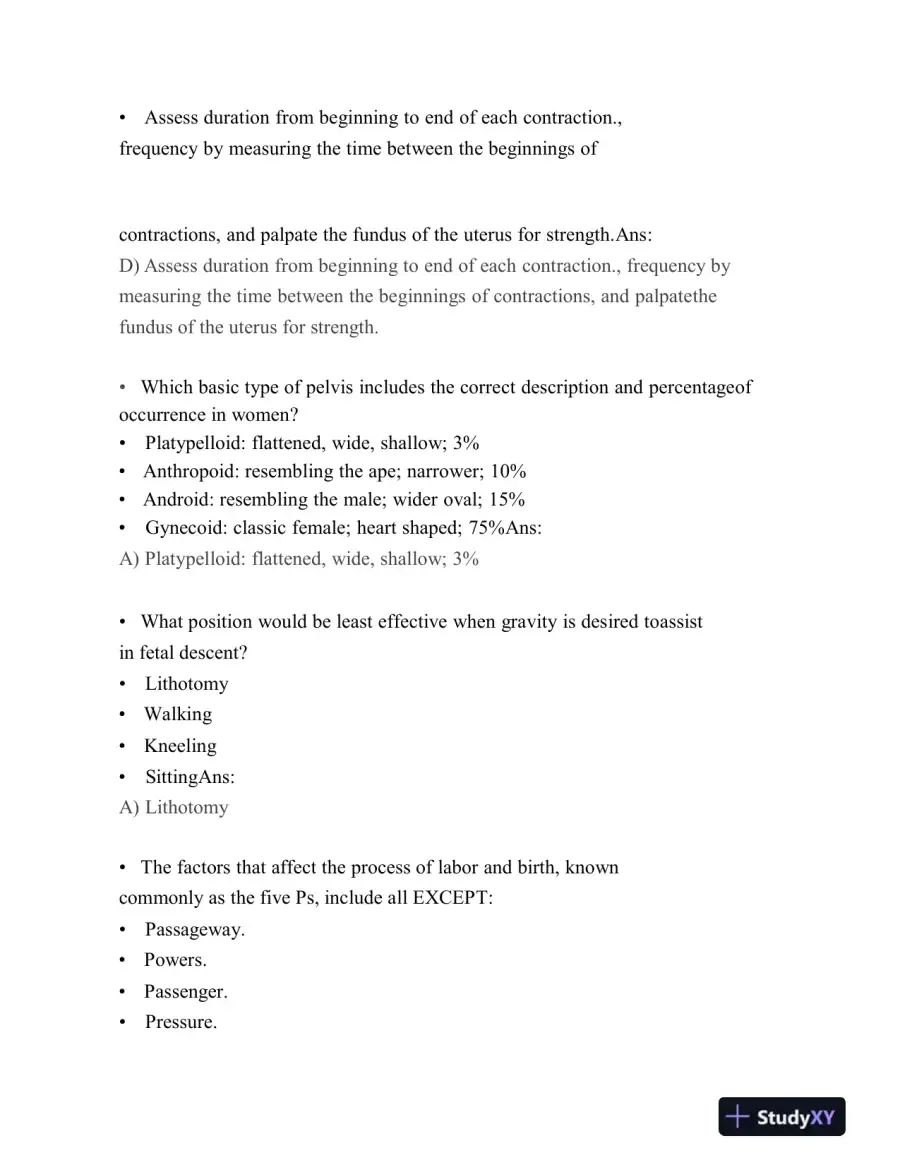 • Assess duration from beginning to end of each contraction., frequency by measuring the time between the beginnings of

contractions, and palpate the fundus of the uterus for strength.Ans: D) Assess duration from beginning to end of each contraction., frequency by measuring the time between the beginnings of contractions, and palpatethe fundus of the uterus for strength.

• Which basic type of pelvis includes the correct description and percentageof occurrence in women?
• Platypelloid: flattened, wide, shallow; 3%
• Anthropoid: resembling the ape; narrower; 10%
• Android: resembling the male; wider oval; 15%
• Gynecoid: classic female; heart shaped; 75%Ans:
A) Platypelloid: flattened, wide, shallow; 3%

• What position would be least effective when gravity is desired toassist in fetal descent?
• Lithotomy
• Walking
• Kneeling
• SittingAns:
A) Lithotomy

• The factors that affect the process of labor and birth, known commonly as the five Ps, include all EXCEPT:
• Passageway.
• Powers.
• Passenger.
• Pressure.

StudyXY